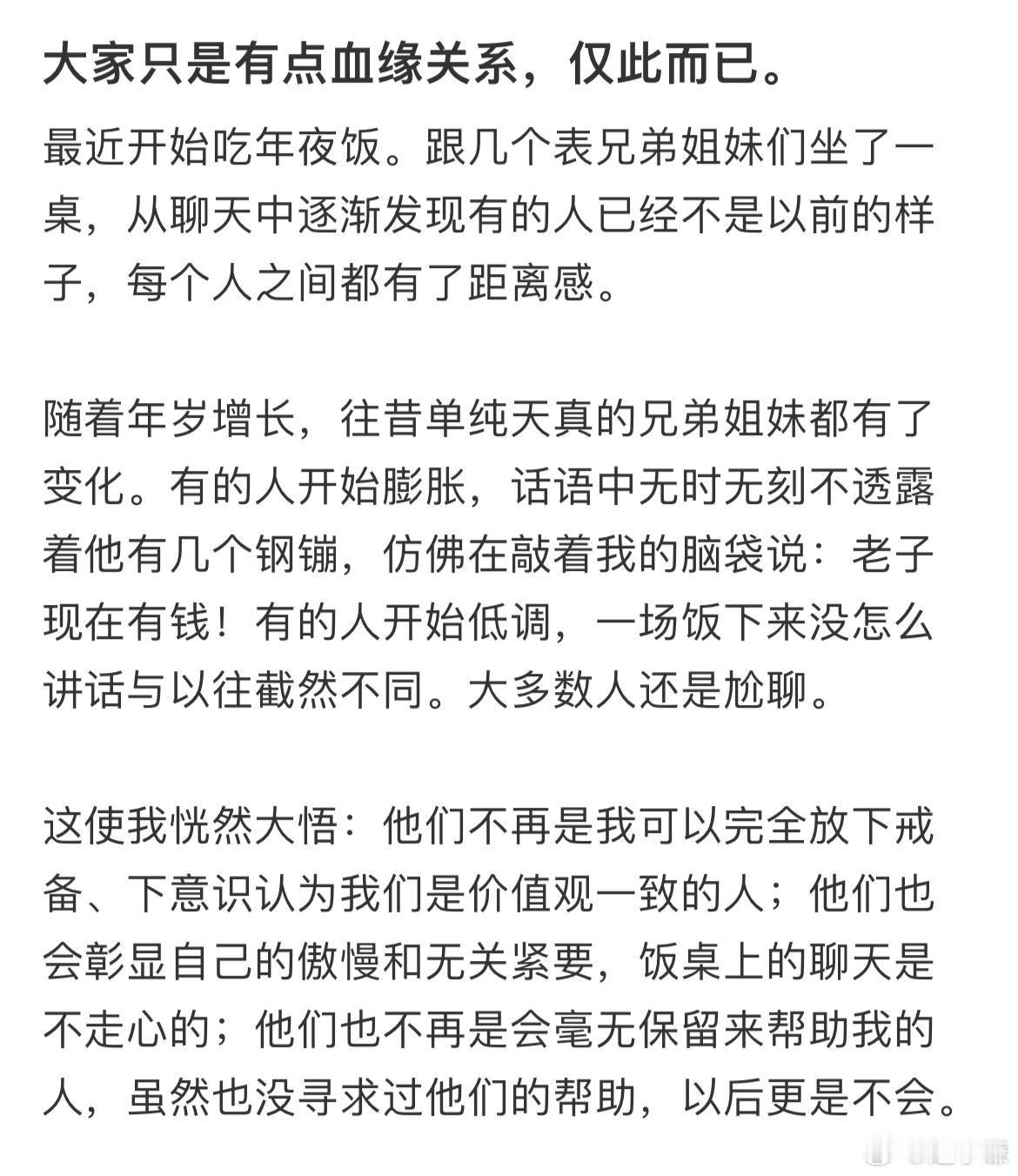 大家只是有点血缘关系，仅此而已。

最近开始吃年夜饭。跟几个表兄弟姐妹们坐了一桌，从聊天中逐渐发现有的人已经不是以前的样子，每个人之间都有了距离感。

随着年岁增长，往昔单纯天真的兄弟姐妹都有了变化。有的人开始膨胀，话语中无时无刻不透露着他有几个钢镚，仿佛在敲着我的脑袋说：老子现在有钱！有的人开始低调，一场饭下来没怎么讲话与以往截然不同。大多数人还是尬聊。

这使我恍然大悟：他们不再是我可以完全放下戒备、下意识认为我们是价值观一致的人；他们也会彰显自己的傲慢和无关紧要，饭桌上的聊天是不走心的；他们也不再是会毫无保留来帮助我的人，虽然也没寻求过他们的帮助，以后更是不会。